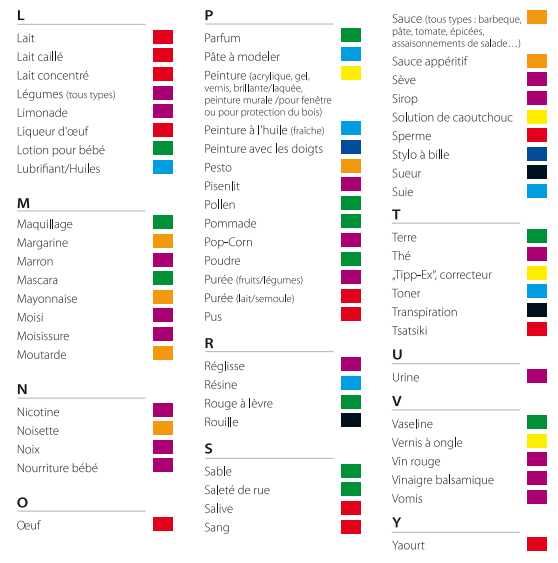 L

Lait
Lait caillé
Lait concentré
Légumes (tous types)
Limonade
Liqueur d'œuf
Lotion pour bébé
Lubrifiant/Huiles

M

Maquillage
Margarine
Marron
Mascara
Mayonnaise
Moisi
Moisissure
Moutarde

N

Nicotine
Noisette
Noix
Nourriture bébé

O

Œuf

P

Parfum
Pâte à modeler
Peinture (acrylique, gel, vernis, brillante/laquée, peinture murale /pour fenêtre ou pour protection du bois)
Peinture à l'huile (fraîche)
Peinture avec les doigts
Pesto
Pisenlit
Pollen
Pommade
Pop-Corn
Poudre
Purée (fruits/légumes)
Purée (lait/semoule)
Pus

R

Réglisse
Résine
Rouge à lèvre
Rouille

S

Sable
Saleté de rue
Salive
Sang
Sauce (tous types : barbeque, pâte, tomate, épicées, assaisonnements de salade…)
Sauce appéritif
Sève
Sirop
Solution de caoutchouc
Sperme
Stylo à bille
Sueur
Suie

T

Terre
Thé
„Tipp-Ex", correcteur
Toner
Transpiration
Tsatsiki

U

Urine

V

Vaseline
Vernis à ongle
Vin rouge
Vinaigre balsamique
Vomis

Y

Yaourt